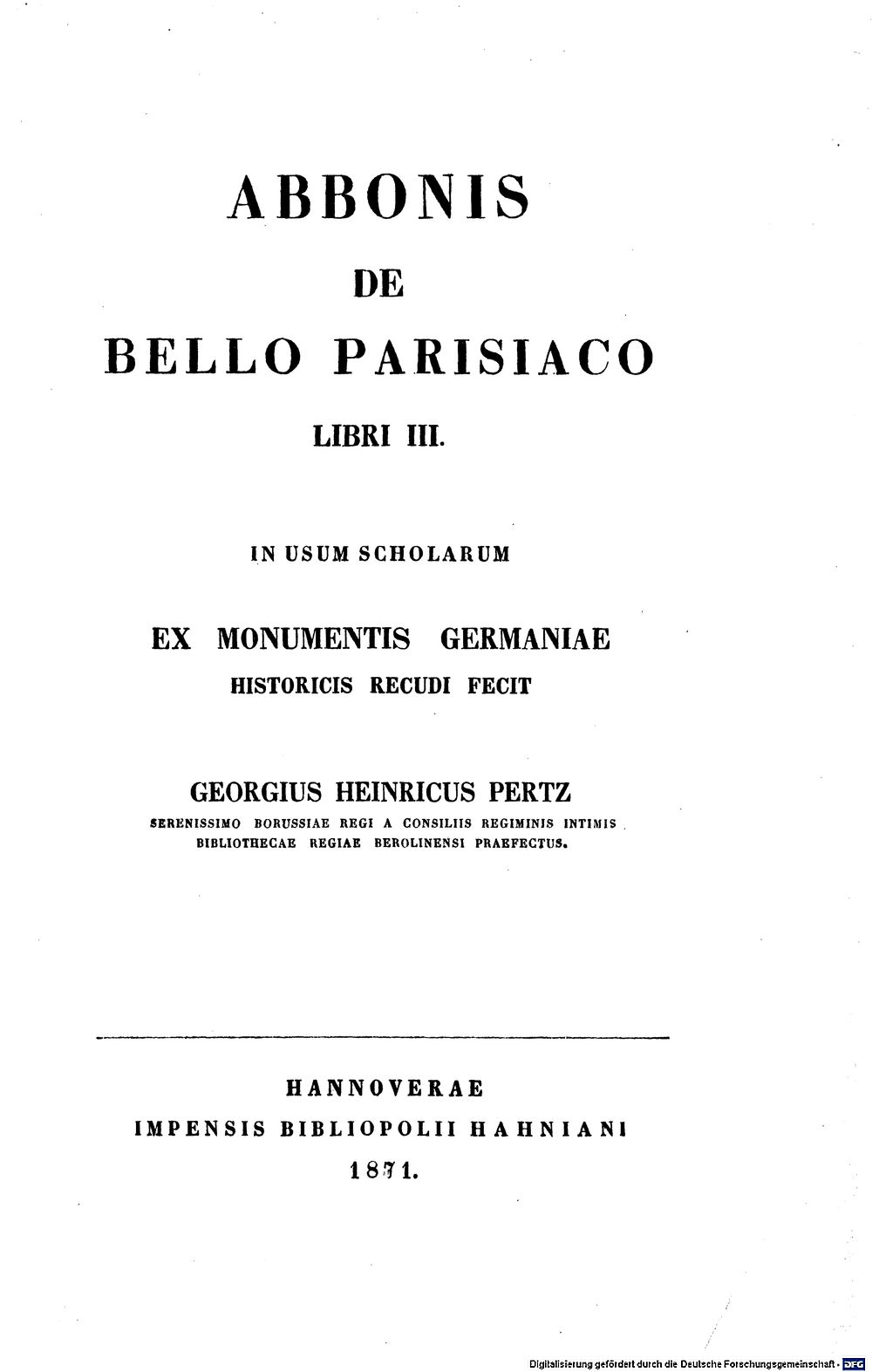 ABBONIS

DE

BELLO PARISIACO

LIBRI III.

IN USUM SCHOLARUM

EX MONUMENTIS GERMANIAE
HISTORICIS RECUDI FECIT

GEORGIUS HEINRICUS PERTZ
SERENISSIMO BORUSSIAE REGI A CONSILIIS REGIMINIS INTIMIS
BIBLIOTHECAE REGIAE BEROLINENSI PRAEFECTUS.

HANNOVERAE
IMPENSIS BIBLIOPOLII HAHNIANI
1871.

Digitalisierung gefördert durch die Deutsche Forschungsgemeinschaft · DFG